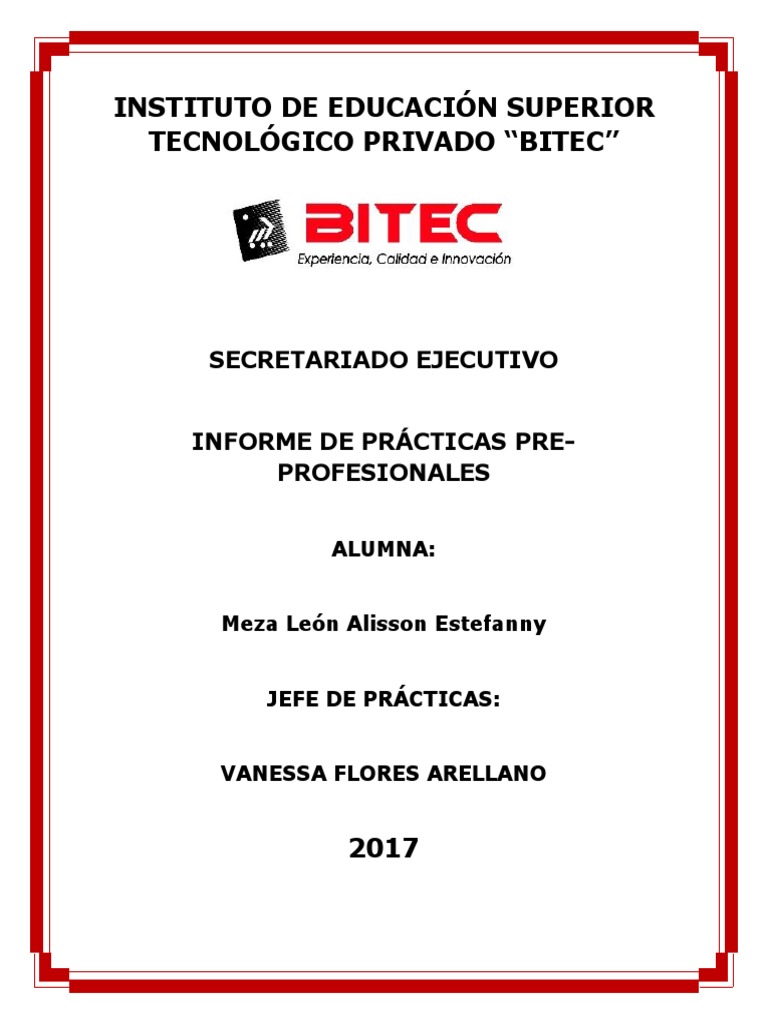 INSTITUTO DE EDUCACIÓN SUPERIOR TECNOLÓGICO PRIVADO “BITEC”

BITEC
Experiencia, Calidad e Innovación

SECRETARIADO EJECUTIVO

INFORME DE PRÁCTICAS PRE-PROFESIONALES

ALUMNA:

Meza León Alisson Estefanny

JEFE DE PRÁCTICAS:

VANESSA FLORES ARELLANO

2017